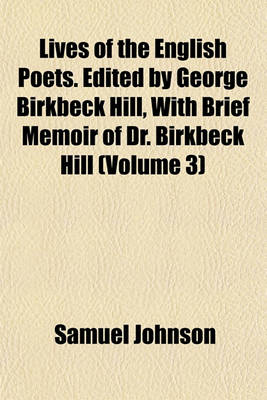 Lives of the English Poets. Edited by George Birkbeck Hill, With Brief Memoir of Dr. Birkbeck Hill (Volume 3)

Samuel Johnson